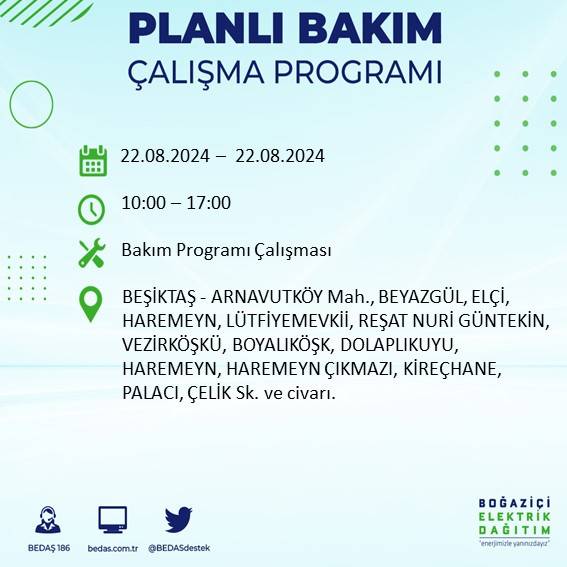 PLANLI BAKIM
ÇALIŞMA PROGRAMI

22.08.2024 – 22.08.2024

10:00 – 17:00

Bakım Programı Çalışması

BEŞİKTAŞ - ARNAVUTKÖY Mah., BEYAZGÜL, ELÇİ, HAREMEYN, LÜTFİYEMEVKİİ, REŞAT NURİ GÜNTEKİN, VEZİRKÖŞKÜ, BOYALIKÖŞK, DOLAPLIKUYU, HAREMEYN, HAREMEYN ÇIKMAZI, KİREÇHANE, PALACI, ÇELİK Sk. ve civarı.

BEDAŞ 186
bedas.com.tr
@BEDASdestek

BOĞAZİÇİ
ELEKTRİK
DAĞITIM
"enerjimizle yanınızdayız"